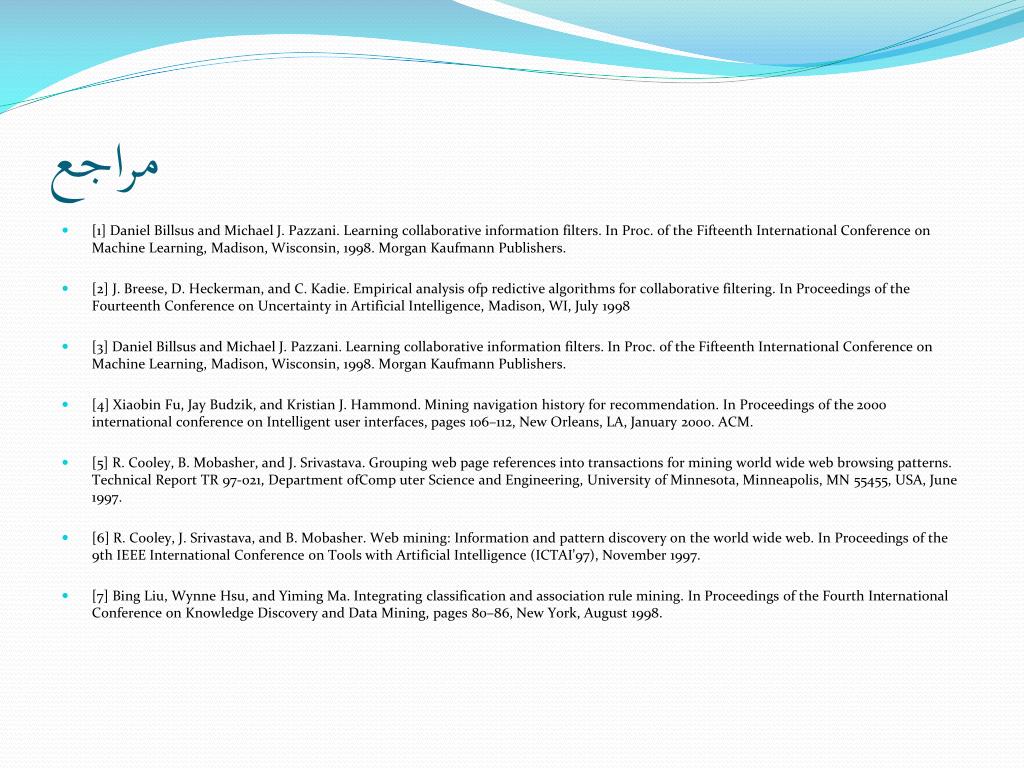 مراجع

[1] Daniel Billsus and Michael J. Pazzani. Learning collaborative information filters. In Proc. of the Fifteenth International Conference on Machine Learning, Madison, Wisconsin, 1998. Morgan Kaufmann Publishers.

[2] J. Breese, D. Heckerman, and C. Kadie. Empirical analysis ofp redictive algorithms for collaborative filtering. In Proceedings of the Fourteenth Conference on Uncertainty in Artificial Intelligence, Madison, WI, July 1998

[3] Daniel Billsus and Michael J. Pazzani. Learning collaborative information filters. In Proc. of the Fifteenth International Conference on Machine Learning, Madison, Wisconsin, 1998. Morgan Kaufmann Publishers.

[4] Xiaobin Fu, Jay Budzik, and Kristian J. Hammond. Mining navigation history for recommendation. In Proceedings of the 2000 international conference on Intelligent user interfaces, pages 106–112, New Orleans, LA, January 2000. ACM.

[5] R. Cooley, B. Mobasher, and J. Srivastava. Grouping web page references into transactions for mining world wide web browsing patterns. Technical Report TR 97-021, Department ofComp uter Science and Engineering, University of Minnesota, Minneapolis, MN 55455, USA, June 1997.

[6] R. Cooley, J. Srivastava, and B. Mobasher. Web mining: Information and pattern discovery on the world wide web. In Proceedings of the 9th IEEE International Conference on Tools with Artificial Intelligence (ICTAI'97), November 1997.

[7] Bing Liu, Wynne Hsu, and Yiming Ma. Integrating classification and association rule mining. In Proceedings of the Fourth International Conference on Knowledge Discovery and Data Mining, pages 80–86, New York, August 1998.